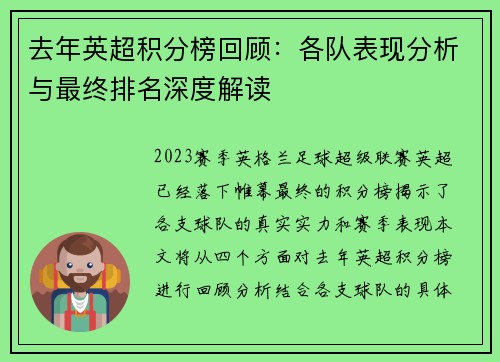 去年英超积分榜回顾：各队表现分析与最终排名深度解读

2023赛季英格兰足球超级联赛英超已经落下帷幕最终的积分榜揭示了各支球队的真实实力和赛季表现本文将从四个方面对去年英超积分榜进行回顾分析结合各支球队的具体